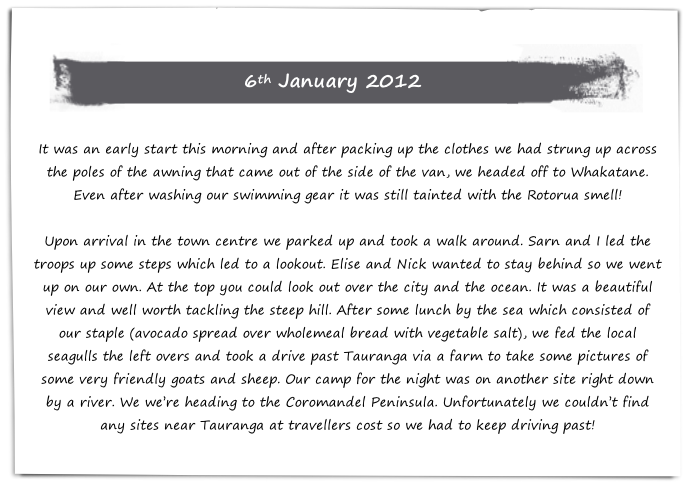 6th January 2012

It was an early start this morning and after packing up the clothes we had strung up across the poles of the awning that came out of the side of the van, we headed off to Whakatane. Even after washing our swimming gear it was still tainted with the Rotorua smell!

Upon arrival in the town centre we parked up and took a walk around. Sarn and I led the troops up some steps which led to a lookout. Elise and Nick wanted to stay behind so we went up on our own. At the top you could look out over the city and the ocean. It was a beautiful view and well worth tackling the steep hill. After some lunch by the sea which consisted of our staple (avocado spread over wholemeal bread with vegetable salt), we fed the local seagulls the left overs and took a drive past Tauranga via a farm to take some pictures of some very friendly goats and sheep. Our camp for the night was on another site right down by a river. We we're heading to the Coromandel Peninsula. Unfortunately we couldn't find any sites near Tauranga at travellers cost so we had to keep driving past!